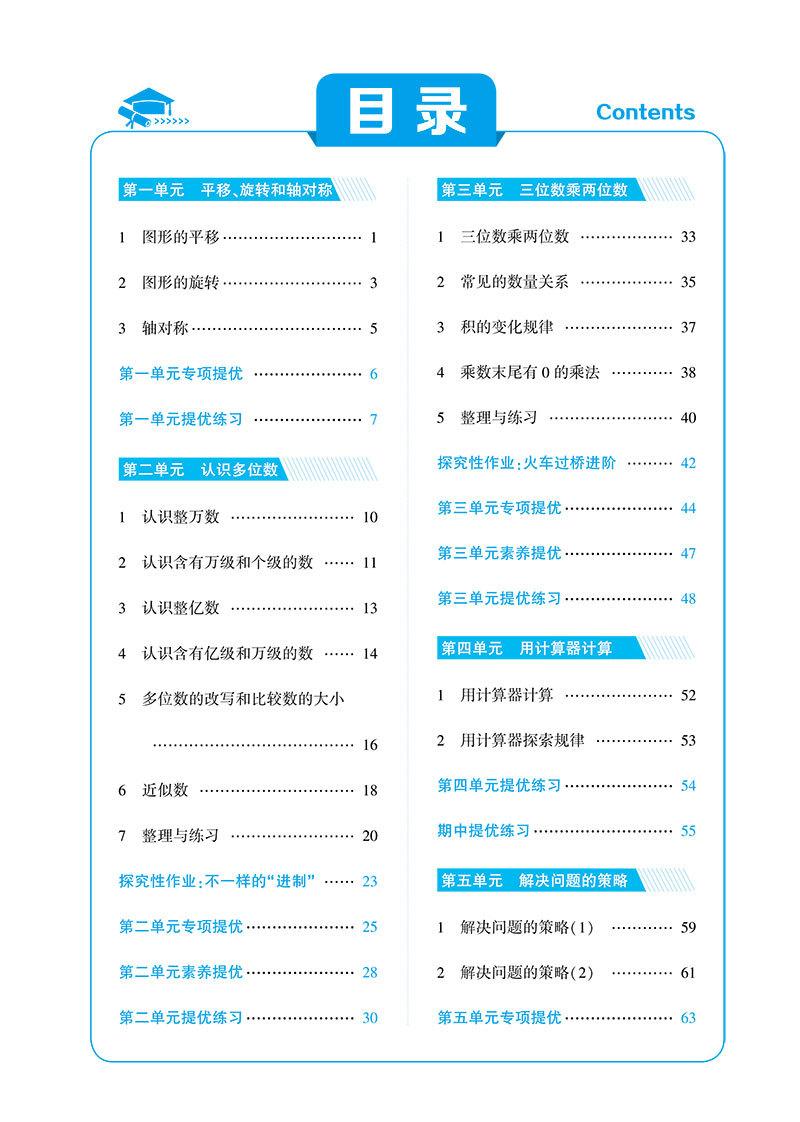 目录

Contents

第一单元 平移、旋转和轴对称

1 图形的平移 1

2 图形的旋转 3

3 轴对称 5

第一单元专项提优 6

第一单元提优练习 7

第二单元 认识多位数

1 认识整万数 10

2 认识含有万级和个级的数 11

3 认识整亿数 13

4 认识含有亿级和万级的数 14

5 多位数的改写和比较数的大小 16

6 近似数 18

7 整理与练习 20

探究性作业:不一样的“进制” 23

第二单元专项提优 25

第二单元素养提优 28

第二单元提优练习 30

第三单元 三位数乘两位数

1 三位数乘两位数 33

2 常见的数量关系 35

3 积的变化规律 37

4 乘数末尾有0的乘法 38

5 整理与练习 40

探究性作业:火车过桥进阶 42

第三单元专项提优 44

第三单元素养提优 47

第三单元提优练习 48

第四单元 用计算器计算

1 用计算器计算 52

2 用计算器探索规律 53

第四单元提优练习 54

期中提优练习 55

第五单元 解决问题的策略

1 解决问题的策略(1) 59

2 解决问题的策略(2) 61

第五单元专项提优 63